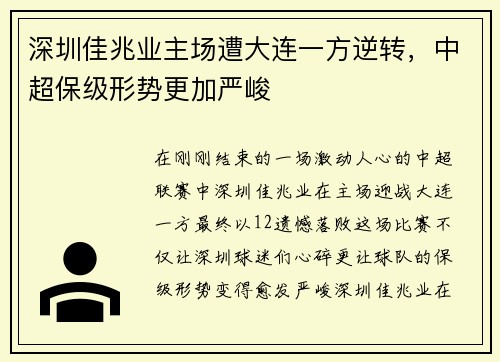 深圳佳兆业主场遭大连一方逆转，中超保级形势更加严峻

在刚刚结束的一场激动人心的中超联赛中深圳佳兆业在主场迎战大连一方最终以12遗憾落败这场比赛不仅让深圳球迷们心碎更让球队的保级形势变得愈发严峻深圳佳兆业在